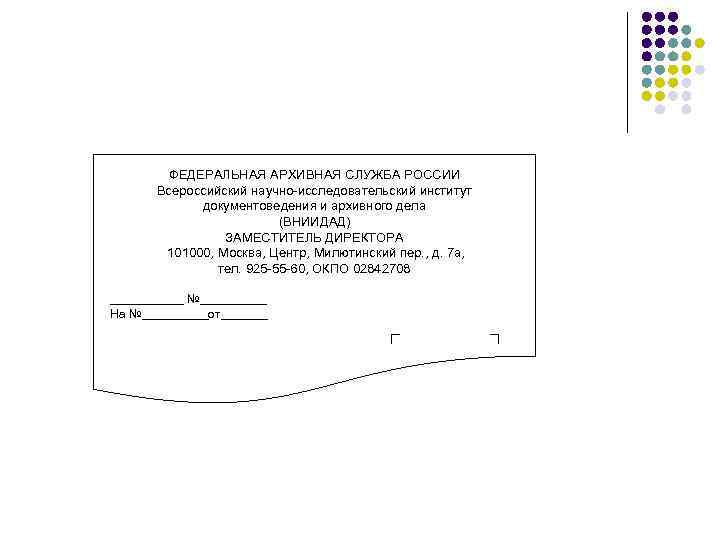 ФЕДЕРАЛЬНАЯ АРХИВНАЯ СЛУЖБА РОССИИ
Всероссийский научно-исследовательский институт
документоведения и архивного дела
(ВНИИДАД)
ЗАМЕСТИТЕЛЬ ДИРЕКТОРА
101000, Москва, Центр, Милютинский пер., д. 7а,
тел. 925-55-60, ОКПО 02842708

____ №____
На №____от____